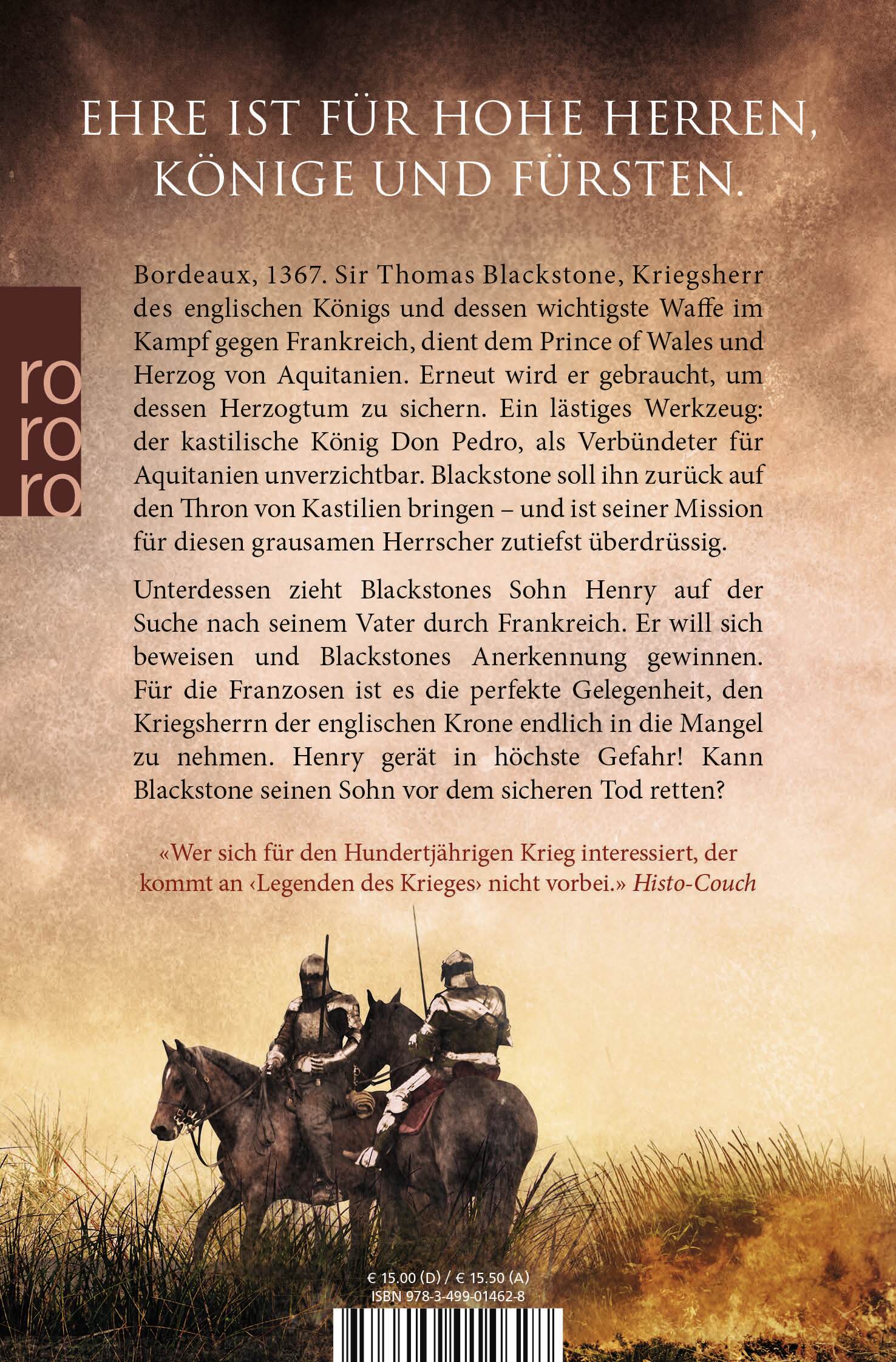 EHRE IST FÜR HOHE HERREN, KÖNIGE UND FÜRSTEN.

ro
ro
ro

Bordeaux, 1367. Sir Thomas Blackstone, Kriegsherr des englischen Königs und dessen wichtigste Waffe im Kampf gegen Frankreich, dient dem Prince of Wales und Herzog von Aquitanien. Erneut wird er gebraucht, um dessen Herzogtum zu sichern. Ein lästiges Werkzeug: der kastilische König Don Pedro, als Verbündeter für Aquitanien unverzichtbar. Blackstone soll ihn zurück auf den Thron von Kastilien bringen – und ist seiner Mission für diesen grausamen Herrscher zutiefst überdrüssig.

Unterdessen zieht Blackstones Sohn Henry auf der Suche nach seinem Vater durch Frankreich. Er will sich beweisen und Blackstones Anerkennung gewinnen. Für die Franzosen ist es die perfekte Gelegenheit, den Kriegsherrn der englischen Krone endlich in die Mangel zu nehmen. Henry gerät in höchste Gefahr! Kann Blackstone seinen Sohn vor dem sicheren Tod retten?

«Wer sich für den Hundertjährigen Krieg interessiert, der kommt an ‹Legenden des Krieges› nicht vorbei.» Histo-Couch

€ 15.00 (D) / € 15.50 (A)
ISBN 978-3-499-01462-8